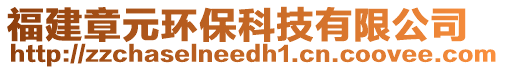 福建章元环保科技有限公司
http://zzchaselneedh1.cn.coovee.com